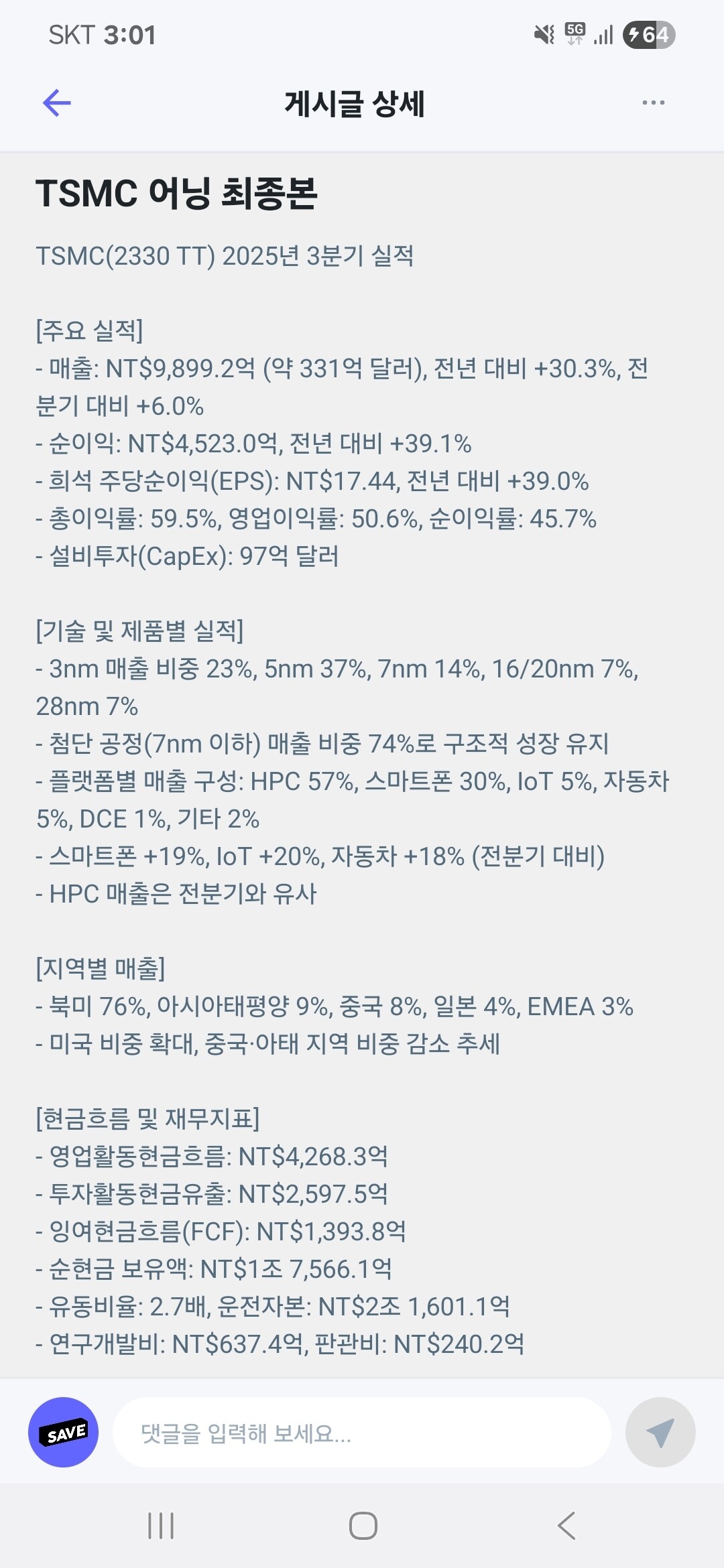 SKT 3:01

5G 64

게시글 상세

TSMC 어닝 최종본

TSMC(2330 TT) 2025년 3분기 실적

[주요 실적]
- 매출: NT$9,899.2억 (약 331억 달러), 전년 대비 +30.3%, 전분기 대비 +6.0%
- 순이익: NT$4,523.0억, 전년 대비 +39.1%
- 희석 주당순이익(EPS): NT$17.44, 전년 대비 +39.0%
- 총이익률: 59.5%, 영업이익률: 50.6%, 순이익률: 45.7%
- 설비투자(CapEx): 97억 달러

[기술 및 제품별 실적]
- 3nm 매출 비중 23%, 5nm 37%, 7nm 14%, 16/20nm 7%, 28nm 7%
- 첨단 공정(7nm 이하) 매출 비중 74%로 구조적 성장 유지
- 플랫폼별 매출 구성: HPC 57%, 스마트폰 30%, IoT 5%, 자동차 5%, DCE 1%, 기타 2%
- 스마트폰 +19%, IoT +20%, 자동차 +18% (전분기 대비)
- HPC 매출은 전분기와 유사

[지역별 매출]
- 북미 76%, 아시아태평양 9%, 중국 8%, 일본 4%, EMEA 3%
- 미국 비중 확대, 중국·아태 지역 비중 감소 추세

[현금흐름 및 재무지표]
- 영업활동현금흐름: NT$4,268.3억
- 투자활동현금유출: NT$2,597.5억
- 잉여현금흐름(FCF): NT$1,393.8억
- 순현금 보유액: NT$1조 7,566.1억
- 유동비율: 2.7배, 운전자본: NT$2조 1,601.1억
- 연구개발비: NT$637.4억, 판관비: NT$240.2억

SAVE

댓글을 입력해 보세요...